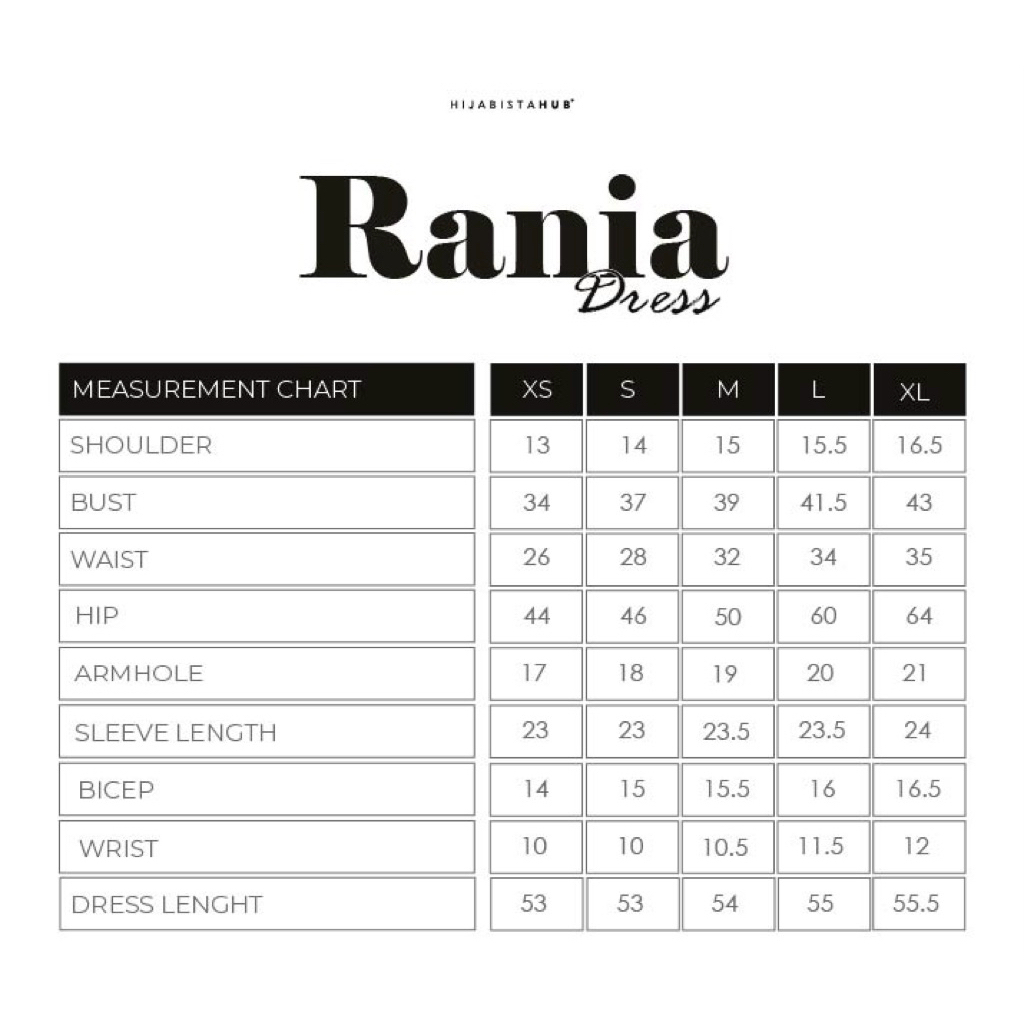 HIJABISTAHUB®

Rania
Dress

| MEASUREMENT CHART | XS | S | M | L | XL |
|---|---|---|---|---|---|
| SHOULDER | 13 | 14 | 15 | 15.5 | 16.5 |
| BUST | 34 | 37 | 39 | 41.5 | 43 |
| WAIST | 26 | 28 | 32 | 34 | 35 |
| HIP | 44 | 46 | 50 | 60 | 64 |
| ARMHOLE | 17 | 18 | 19 | 20 | 21 |
| SLEEVE LENGTH | 23 | 23 | 23.5 | 23.5 | 24 |
| BICEP | 14 | 15 | 15.5 | 16 | 16.5 |
| WRIST | 10 | 10 | 10.5 | 11.5 | 12 |
| DRESS LENGHT | 53 | 53 | 54 | 55 | 55.5 |